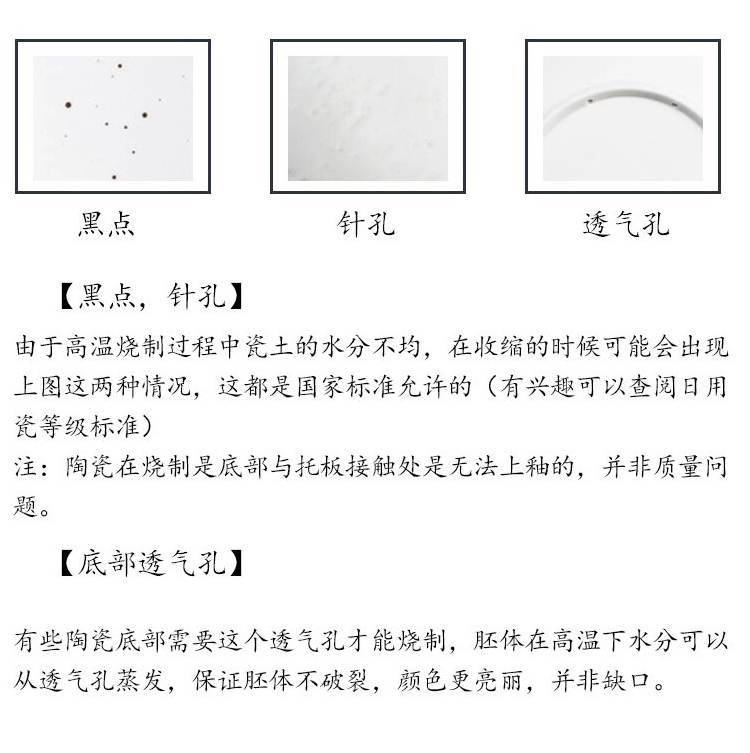 黑点

针孔

透气孔

【黑点，针孔】

由于高温烧制过程中瓷土的水分不均，在收缩的时候可能会出现上图这两种情况，这都是国家标准允许的（有兴趣可以查阅日用瓷等级标准）
注：陶瓷在烧制是底部与托板接触处是无法上釉的，并非质量问题。

【底部透气孔】

有些陶瓷底部需要这个透气孔才能烧制，胚体在高温下水分可以从透气孔蒸发，保证胚体不破裂，颜色更亮丽，并非缺口。